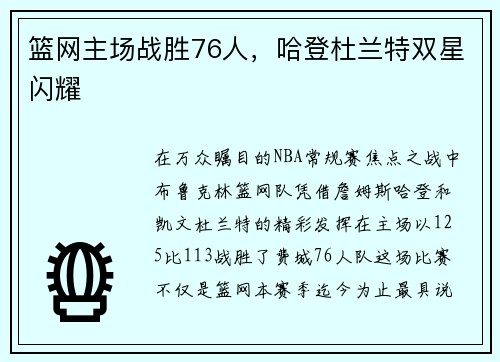 篮网主场战胜76人，哈登杜兰特双星闪耀

在万众瞩目的NBA常规赛焦点之战中布鲁克林篮网队凭借詹姆斯哈登和凯文杜兰特的精彩发挥在主场以125比113战胜了费城76人队这场比赛不仅是篮网本赛季迄今为止最具说